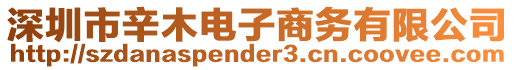 深圳市辛木电子商务有限公司
http://szdanaspender3.cn.coovee.com